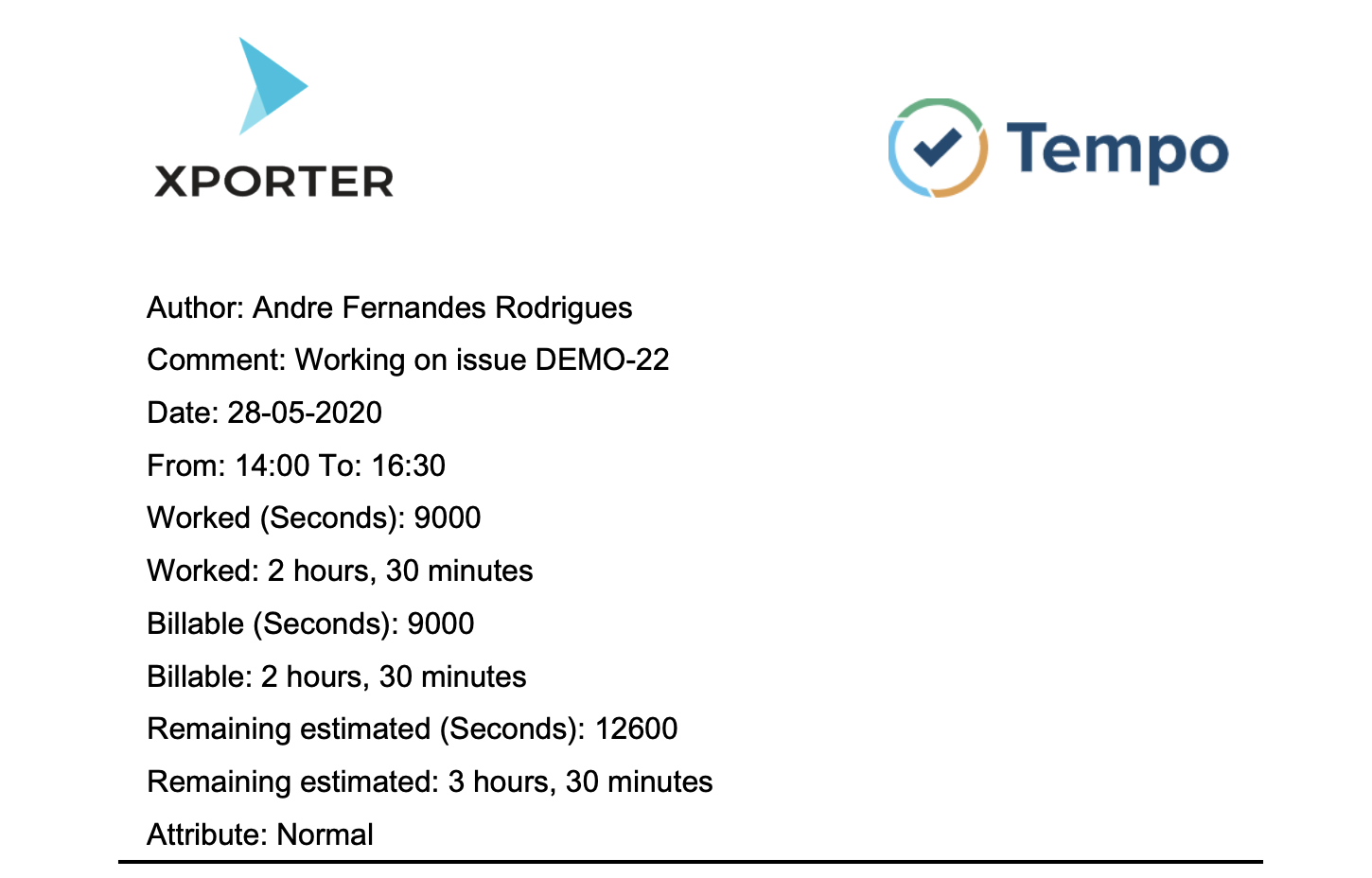 XPORTER

Tempo

Author: Andre Fernandes Rodrigues
Comment: Working on issue DEMO-22
Date: 28-05-2020
From: 14:00 To: 16:30
Worked (Seconds): 9000
Worked: 2 hours, 30 minutes
Billable (Seconds): 9000
Billable: 2 hours, 30 minutes
Remaining estimated (Seconds): 12600
Remaining estimated: 3 hours, 30 minutes
Attribute: Normal